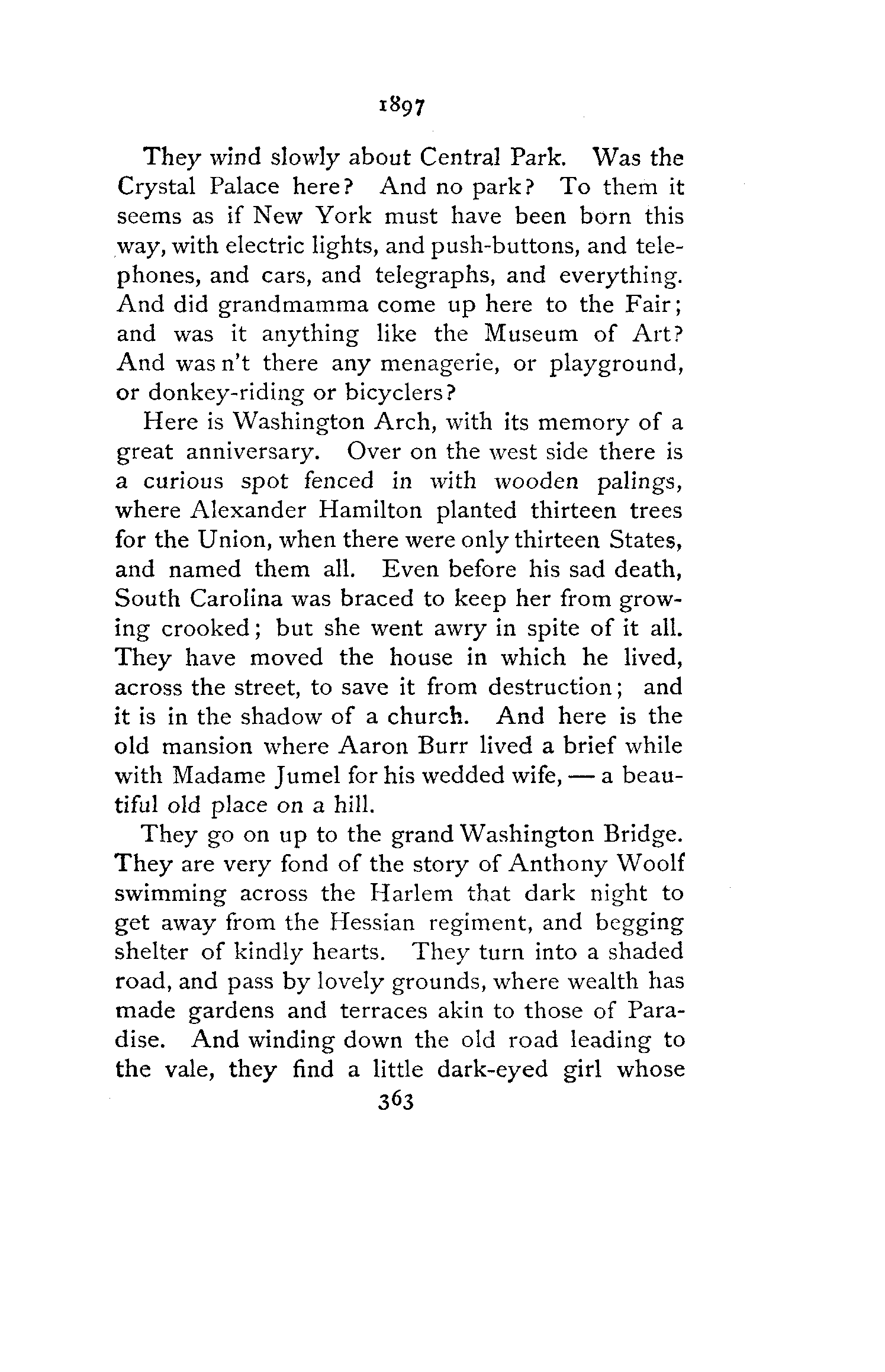 1897

They wind slowly about Central Park. Was the Crystal Palace here? And no park? To them it seems as if New York must have been born this way, with electric lights, and push-buttons, and telephones, and cars, and telegraphs, and everything. And did grandmamma come up here to the Fair; and was it anything like the Museum of Art? And was n't there any menagerie, or playground, or donkey-riding or bicyclers?

Here is Washington Arch, with its memory of a great anniversary. Over on the west side there is a curious spot fenced in with wooden palings, where Alexander Hamilton planted thirteen trees for the Union, when there were only thirteen States, and named them all. Even before his sad death, South Carolina was braced to keep her from growing crooked; but she went awry in spite of it all. They have moved the house in which he lived, across the street, to save it from destruction; and it is in the shadow of a church. And here is the old mansion where Aaron Burr lived a brief while with Madame Jumel for his wedded wife, — a beautiful old place on a hill.

They go on up to the grand Washington Bridge. They are very fond of the story of Anthony Woolf swimming across the Harlem that dark night to get away from the Hessian regiment, and begging shelter of kindly hearts. They turn into a shaded road, and pass by lovely grounds, where wealth has made gardens and terraces akin to those of Paradise. And winding down the old road leading to the vale, they find a little dark-eyed girl whose

363